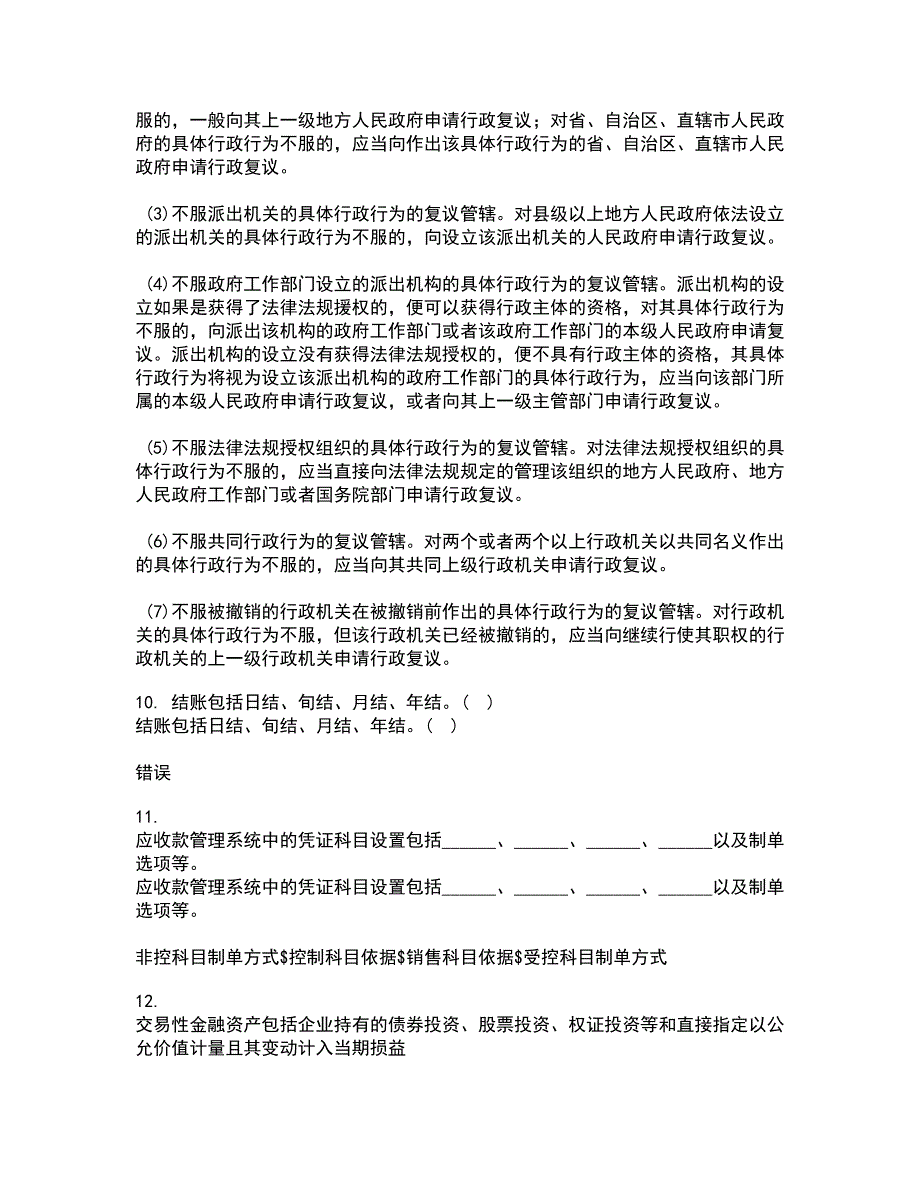 服的，一般向其上一级地方人民政府申请行政复议；对省、自治区、直辖市人民政府的具体行政行为不服的，应当向作出该具体行政行为的省、自治区、直辖市人民政府申请行政复议。

(3)不服派出机关的具体行政行为的复议管辖。对县级以上地方人民政府依法设立的派出机关的具体行政行为不服的，向设立该派出机关的人民政府申请行政复议。

(4)不服政府工作部门设立的派出机构的具体行政行为的复议管辖。派出机构的设立如果是获得了法律法规援权的，便可以获得行政主体的资格，对其具体行政行为不服的，向派出该机构的政府工作部门或者该政府工作部门的本级人民政府申请复议。派出机构的设立没有获得法律法规授权的，便不具有行政主体的资格，其具体行政行为将视为设立该派出机构的政府工作部门的具体行政行为，应当向该部门所属的本级人民政府申请行政复议，或者向其上一级主管部门申请行政复议。

(5)不服法律法规授权组织的具体行政行为的复议管辖。对法律法规授权组织的具体行政行为不服的，应当直接向法律法规规定的管理该组织的地方人民政府、地方人民政府工作部门或者国务院部门申请行政复议。

(6)不服共同行政行为的复议管辖。对两个或者两个以上行政机关以共同名义作出的具体行政行为不服的，应当向其共同上级行政机关申请行政复议。

(7)不服被撤销的行政机关在被撤销前作出的具体行政行为的复议管辖。对行政机关的具体行政行为不服，但该行政机关已经被撤销的，应当向继续行使其职权的行政机关的上一级行政机关申请行政复议。

10. 结账包括日结、旬结、月结、年结。( )
结账包括日结、旬结、月结、年结。( )

错误

11.
应收款管理系统中的凭证科目设置包括______、______、______、______以及制单选项等。
应收款管理系统中的凭证科目设置包括______、______、______、______以及制单选项等。

非控科目制单方式$控制科目依据$销售科目依据$受控科目制单方式

12.
交易性金融资产包括企业持有的债券投资、股票投资、权证投资等和直接指定以公允价值计量且其变动计入当期损益